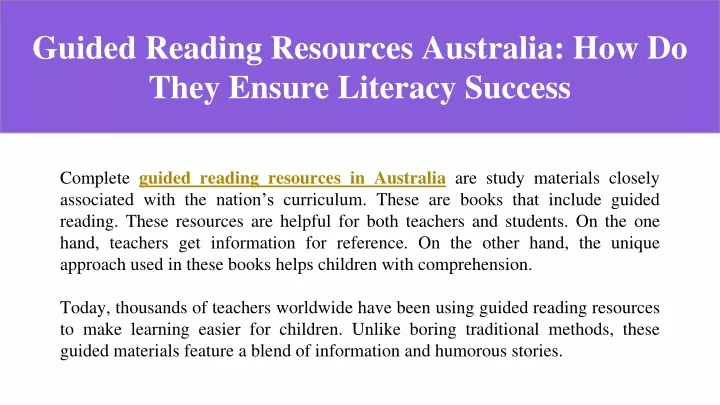 Guided Reading Resources Australia: How Do They Ensure Literacy Success

Complete guided reading resources in Australia are study materials closely associated with the nation’s curriculum. These are books that include guided reading. These resources are helpful for both teachers and students. On the one hand, teachers get information for reference. On the other hand, the unique approach used in these books helps children with comprehension.

Today, thousands of teachers worldwide have been using guided reading resources to make learning easier for children. Unlike boring traditional methods, these guided materials feature a blend of information and humorous stories.